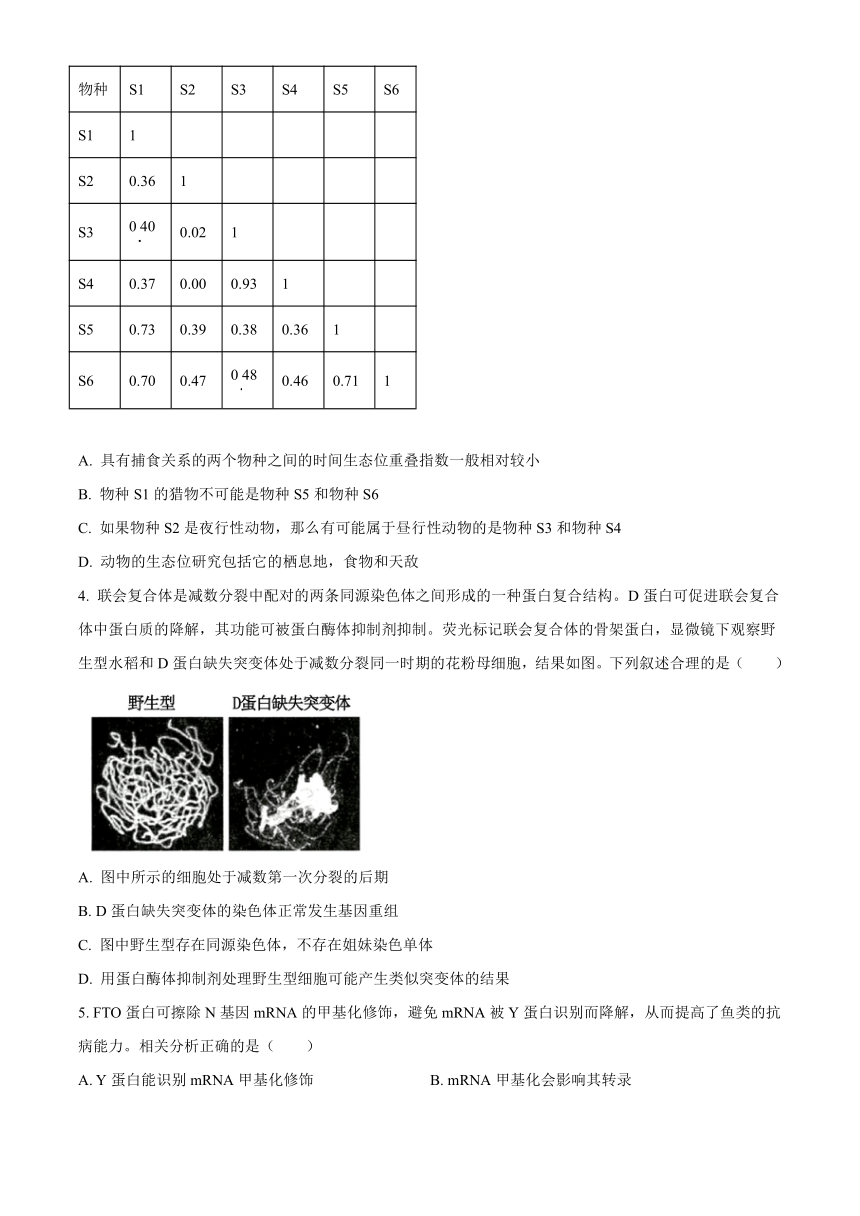 | 物种 | S1 | S2 | S3 | S4 | S5 | S6 |
|---|---|---|---|---|---|---|
| S1 | 1 | | | | | |
| S2 | 0.36 | 1 | | | | |
| S3 | 0.40 | 0.02 | 1 | | | |
| S4 | 0.37 | 0.00 | 0.93 | 1 | | |
| S5 | 0.73 | 0.39 | 0.38 | 0.36 | 1 | |
| S6 | 0.70 | 0.47 | 0.48 | 0.46 | 0.71 | 1 |

A. 具有捕食关系的两个物种之间的时间生态位重叠指数一般相对较小

B. 物种 S1 的猎物不可能是物种 S5 和物种 S6

C. 如果物种 S2 是夜行性动物，那么有可能属于昼行性动物的是物种 S3 和物种 S4

D. 动物的生态位研究包括它的栖息地，食物和天敌

4. 联会复合体是减数分裂中配对的两条同源染色体之间形成的一种蛋白复合结构。D 蛋白可促进联会复合体中蛋白质的降解，其功能可被蛋白酶体抑制剂抑制。荧光标记联会复合体的骨架蛋白，显微镜下观察野生型水稻和 D 蛋白缺失突变体处于减数分裂同一时期的花粉母细胞，结果如图。下列叙述合理的是（　　）

野生型　D蛋白缺失突变体

A. 图中所示的细胞处于减数第一次分裂的后期

B. D 蛋白缺失突变体的染色体正常发生基因重组

C. 图中野生型存在同源染色体，不存在姐妹染色单体

D. 用蛋白酶体抑制剂处理野生型细胞可能产生类似突变体的结果

5. FTO 蛋白可擦除 N 基因 mRNA 的甲基化修饰，避免 mRNA 被 Y 蛋白识别而降解，从而提高了鱼类的抗病能力。相关分析正确的是（　　）

A. Y 蛋白能识别 mRNA 甲基化修饰

B. mRNA 甲基化会影响其转录